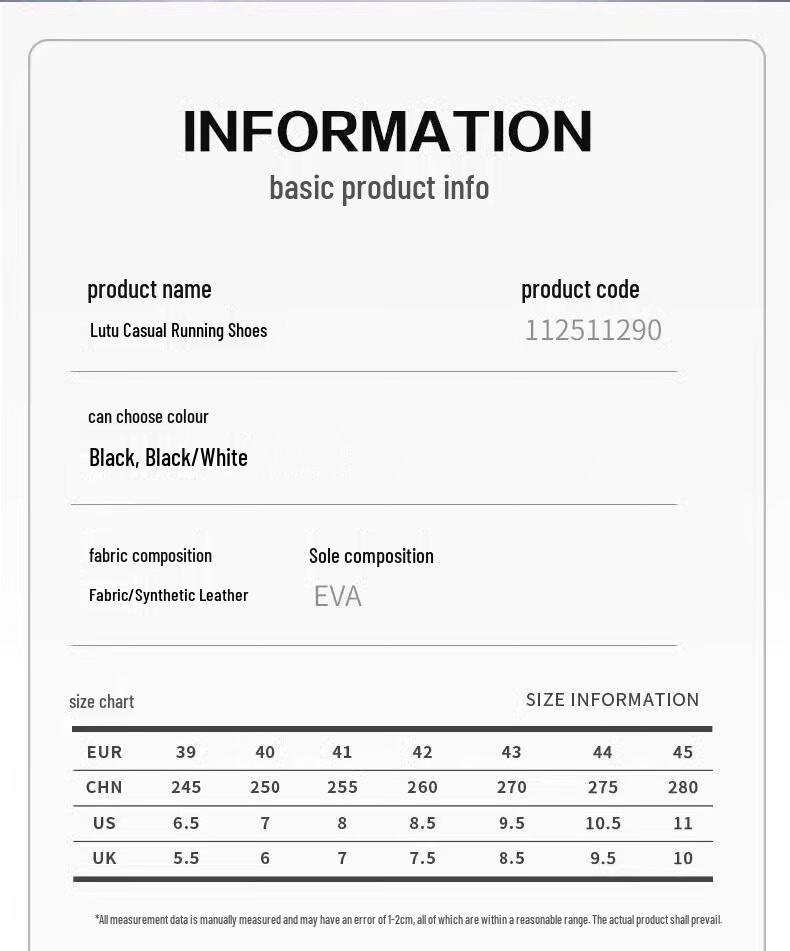 INFORMATION
basic product info

product name
Lutu Casual Running Shoes

product code
112511290

can choose colour
Black, Black/White

fabric composition
Fabric/Synthetic Leather

Sole composition
EVA

size chart

SIZE INFORMATION

| EUR | 39 | 40 | 41 | 42 | 43 | 44 | 45 |
|---|---|---|---|---|---|---|---|
| CHN | 245 | 250 | 255 | 260 | 270 | 275 | 280 |
| US | 6.5 | 7 | 8 | 8.5 | 9.5 | 10.5 | 11 |
| UK | 5.5 | 6 | 7 | 7.5 | 8.5 | 9.5 | 10 |

*All measurement data is manually measured and may have an error of 1-2cm, all of which are within a reasonable range. The actual product shall prevail.